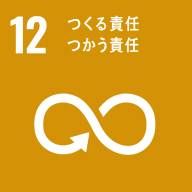 12 つくる責任
つかう責任